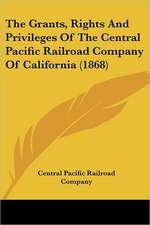 The Grants, Rights And Privileges Of The Central Pacific Railroad Company Of California (1868)

Central Pacific Railroad Company